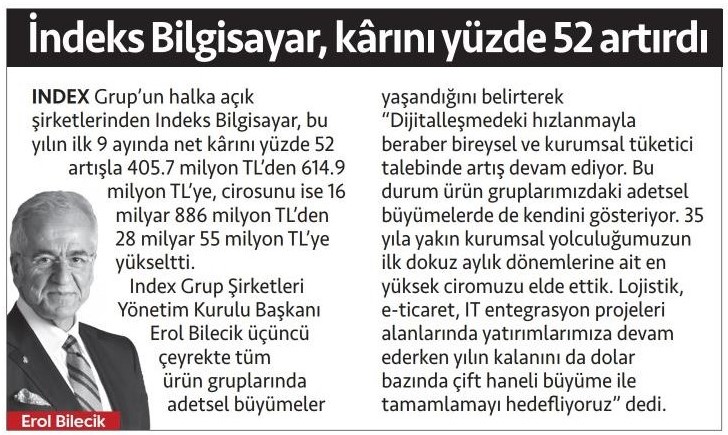 İndeks Bilgisayar, kârını yüzde 52 artırdı

INDEX Grup'un halka açık şirketlerinden Indeks Bilgisayar, bu yılın ilk 9 ayında net kârını yüzde 52 artışla 405.7 milyon TL'den 614.9 milyon TL'ye, cirosunu ise 16 milyar 886 milyon TL'den 28 milyar 55 milyon TL'ye yükseltti.

Index Grup Şirketleri Yönetim Kurulu Başkanı Erol Bilecik üçüncü çeyrekte tüm ürün gruplarında adetsel büyümeler yaşandığını belirterek "Dijitalleşmedeki hızlanmayla beraber bireysel ve kurumsal tüketici talebinde artış devam ediyor. Bu durum ürün gruplarımızdaki adetsel büyümelerde de kendini gösteriyor. 35 yıla yakın kurumsal yolculuğumuzun ilk dokuz aylık dönemlerine ait en yüksek ciromuzu elde ettik. Lojistik, e-ticaret, IT entegrasyon projeleri alanlarında yatırımlarımıza devam ederken yılın kalanını da dolar bazında çift haneli büyüme ile tamamlamayı hedefliyoruz" dedi.

Erol Bilecik